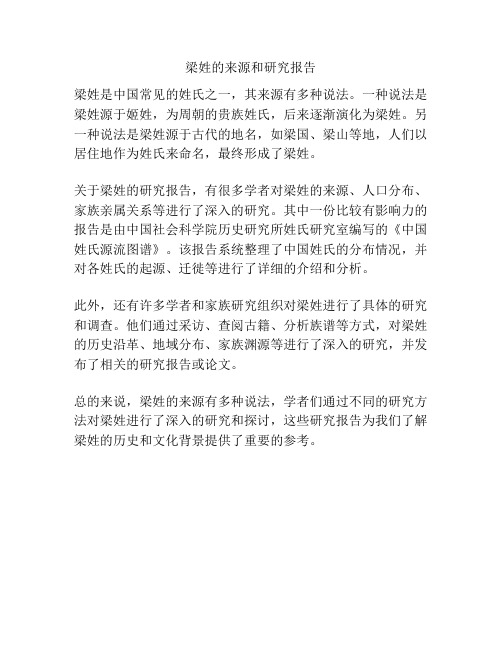 梁姓的来源和研究报告

梁姓是中国常见的姓氏之一，其来源有多种说法。一种说法是梁姓源于姬姓，为周朝的贵族姓氏，后来逐渐演化为梁姓。另一种说法是梁姓源于古代的地名，如梁国、梁山等地，人们以居住地作为姓氏来命名，最终形成了梁姓。

关于梁姓的研究报告，有很多学者对梁姓的来源、人口分布、家族亲属关系等进行了深入的研究。其中一份比较有影响力的报告是由中国社会科学院历史研究所姓氏研究室编写的《中国姓氏源流图谱》。该报告系统整理了中国姓氏的分布情况，并对各姓氏的起源、迁徙等进行了详细的介绍和分析。

此外，还有许多学者和家族研究组织对梁姓进行了具体的研究和调查。他们通过采访、查阅古籍、分析族谱等方式，对梁姓的历史沿革、地域分布、家族渊源等进行了深入的研究，并发布了相关的研究报告或论文。

总的来说，梁姓的来源有多种说法，学者们通过不同的研究方法对梁姓进行了深入的研究和探讨，这些研究报告为我们了解梁姓的历史和文化背景提供了重要的参考。